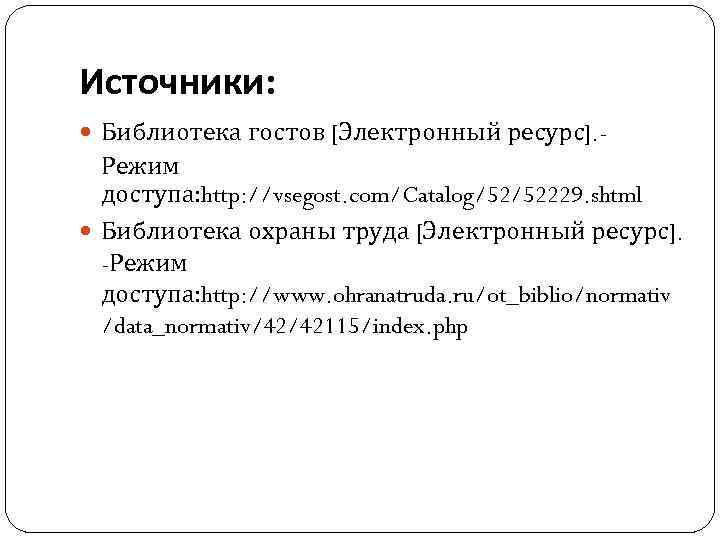 Источники:

Библиотека гостов [Электронный ресурс].- Режим доступа:http://vsegost.com/Catalog/52/52229.shtml

Библиотека охраны труда [Электронный ресурс]. -Режим доступа:http://www.ohranatruda.ru/ot_biblio/normativ/data_normativ/42/42115/index.php